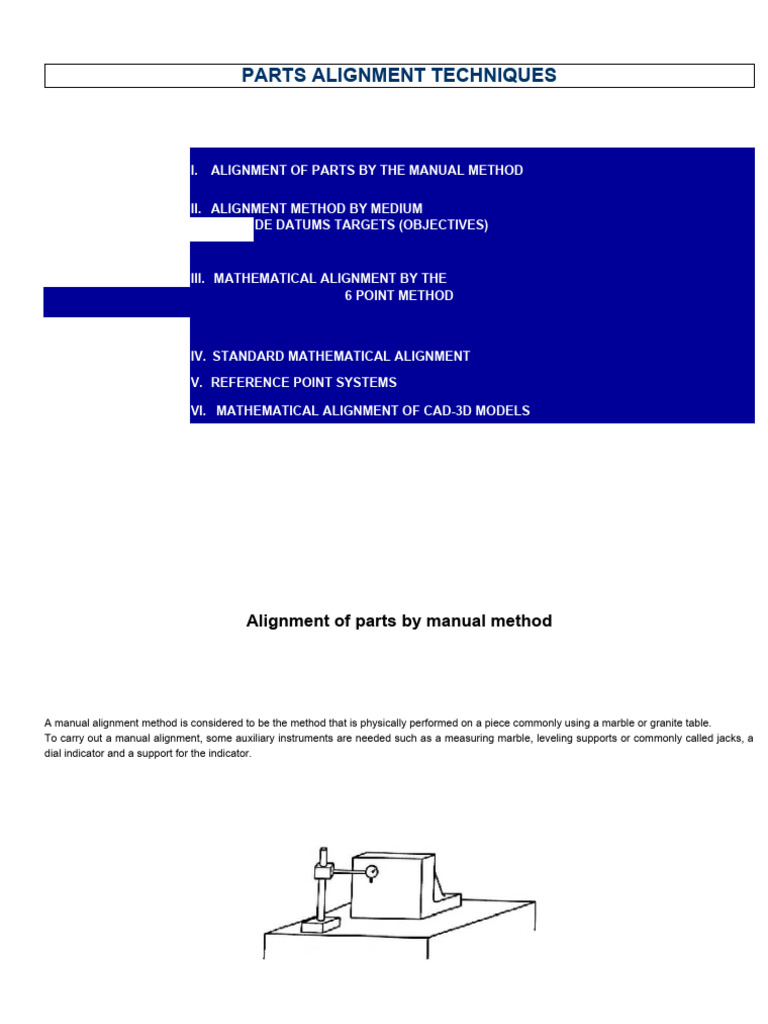 PARTS ALIGNMENT TECHNIQUES

I. ALIGNMENT OF PARTS BY THE MANUAL METHOD

II. ALIGNMENT METHOD BY MEDIUM DE DATUMS TARGETS (OBJECTIVES)

III. MATHEMATICAL ALIGNMENT BY THE 6 POINT METHOD

IV. STANDARD MATHEMATICAL ALIGNMENT

V. REFERENCE POINT SYSTEMS

VI. MATHEMATICAL ALIGNMENT OF CAD-3D MODELS

Alignment of parts by manual method

A manual alignment method is considered to be the method that is physically performed on a piece commonly using a marble or granite table.
To carry out a manual alignment, some auxiliary instruments are needed such as a measuring marble, leveling supports or commonly called jacks, a dial indicator and a support for the indicator.